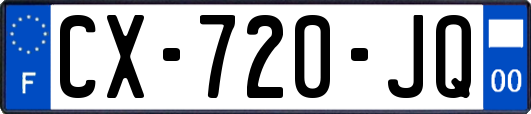 F
CX-720-JQ
00